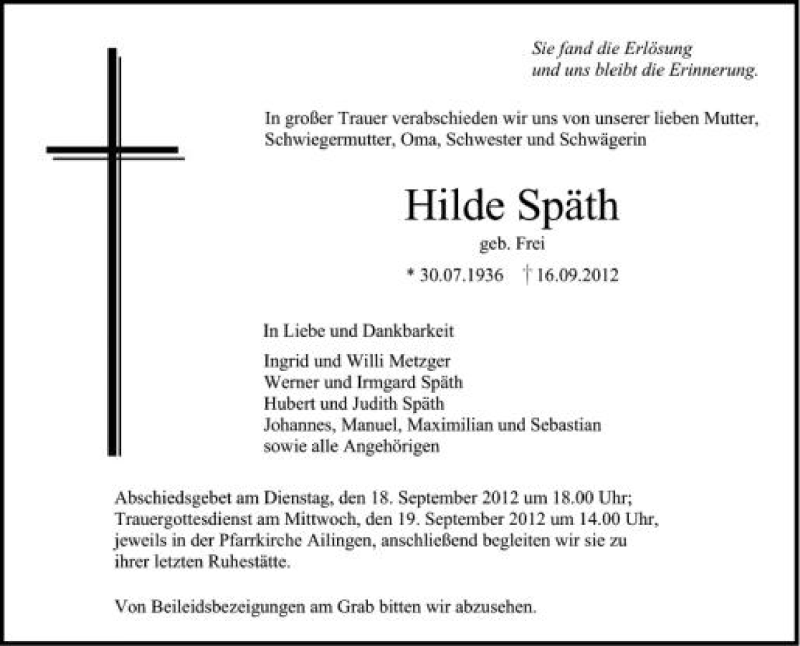 Sie fand die Erlösung
und uns bleibt die Erinnerung.

In großer Trauer verabschieden wir uns von unserer lieben Mutter, Schwiegermutter, Oma, Schwester und Schwägerin

Hilde Späth

geb. Frei

* 30.07.1936 † 16.09.2012

In Liebe und Dankbarkeit

Ingrid und Willi Metzger
Werner und Irmgard Späth
Hubert und Judith Späth
Johannes, Manuel, Maximilian und Sebastian
sowie alle Angehörigen

Abschiedsgebet am Dienstag, den 18. September 2012 um 18.00 Uhr; Trauergottesdienst am Mittwoch, den 19. September 2012 um 14.00 Uhr, jeweils in der Pfarrkirche Ailingen, anschließend begleiten wir sie zu ihrer letzten Ruhestätte.

Von Beileidsbezeigungen am Grab bitten wir abzusehen.